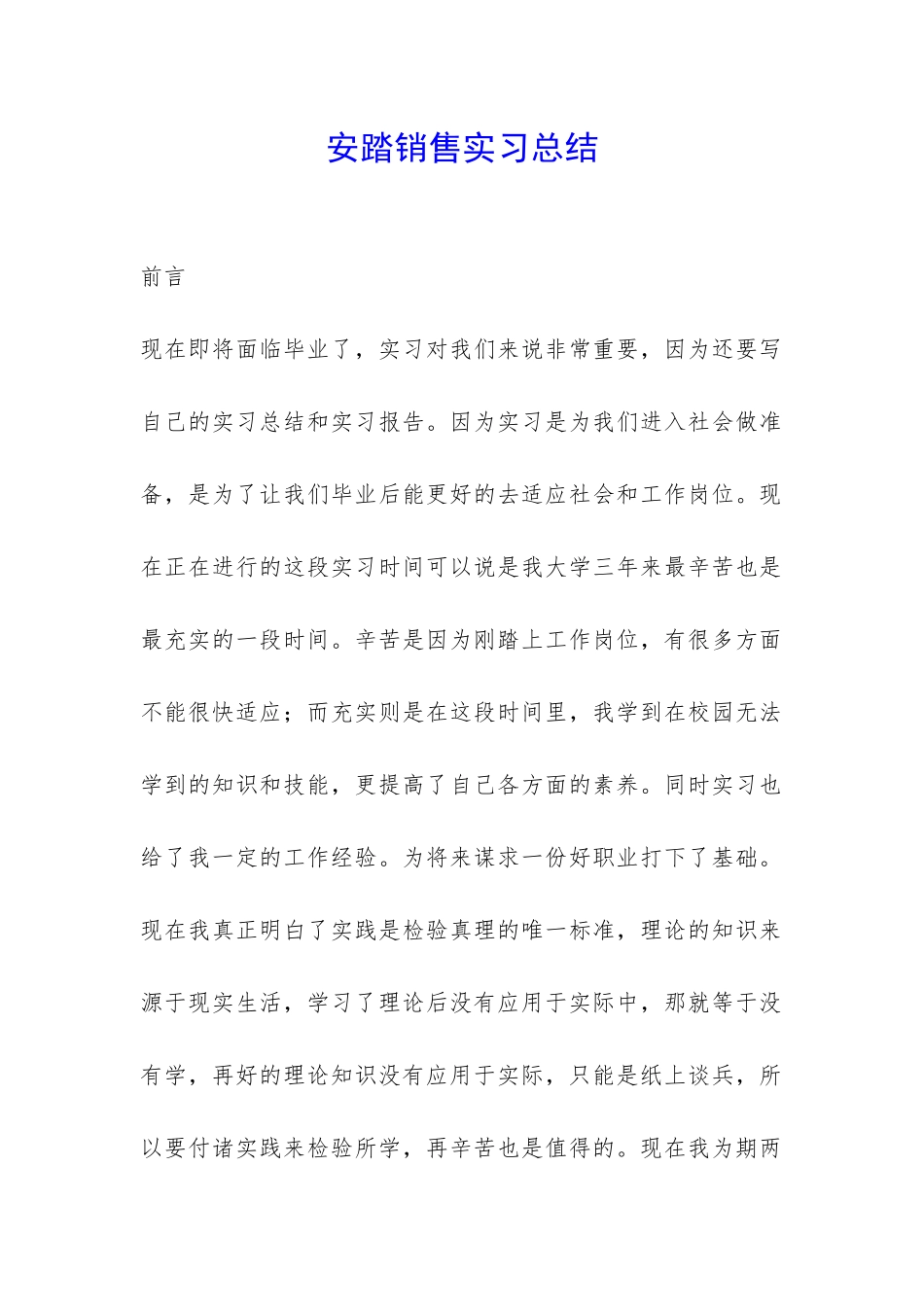 安踏销售实习总结

前言

现在即将面临毕业了，实习对我们来说非常重要，因为还要写自己的实习总结和实习报告。因为实习是为我们进入社会做准备，是为了让我们毕业后能更好的去适应社会和工作岗位。现在正在进行的这段实习时间可以说是我大学三年来最辛苦也是最充实的一段时间。辛苦是因为刚踏上工作岗位，有很多方面不能很快适应；而充实则是在这段时间里，我学到在校园无法学到的知识和技能，更提高了自己各方面的素养。同时实习也给了我一定的工作经验。为将来谋求一份好职业打下了基础。现在我真正明白了实践是检验真理的唯一标准，理论的知识来源于现实生活，学习了理论后没有应用于实际中，那就等于没有学，再好的理论知识没有应用于实际，只能是纸上谈兵，所以要付诸实践来检验所学，再辛苦也是值得的。现在我为期两